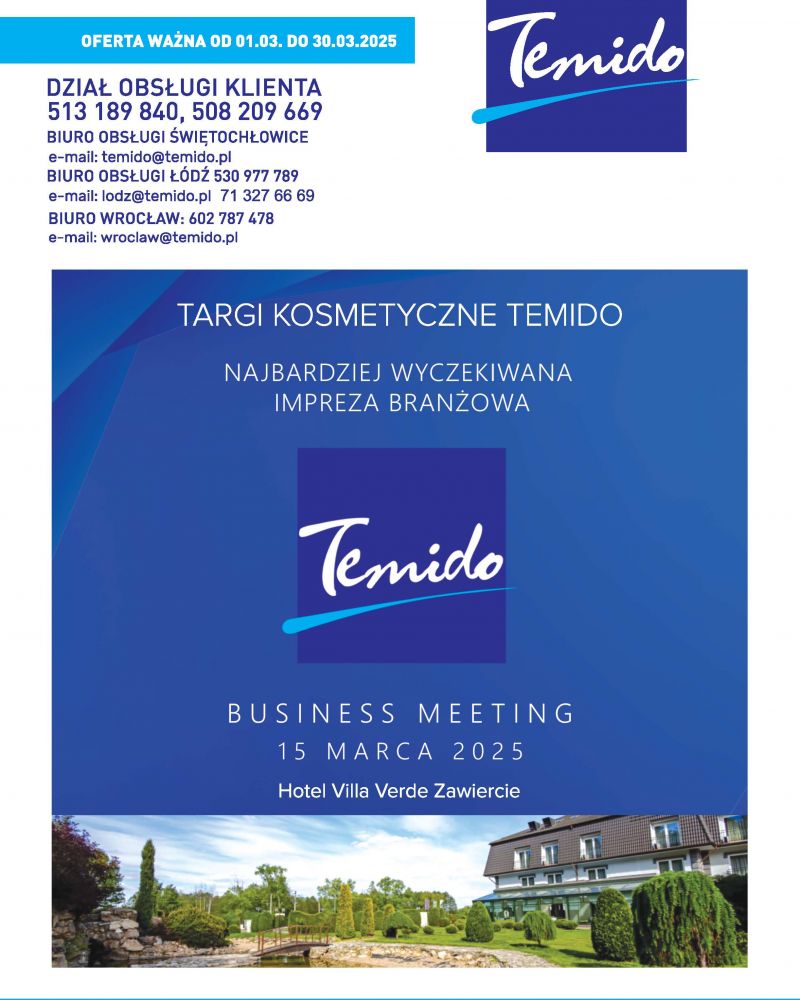 OFERTA WAŻNA OD 01.03. DO 30.03.2025

Temido

DZIAŁ OBSŁUGI KLIENTA
513 189 840, 508 209 669
BIURO OBSŁUGI ŚWIĘTOCHŁOWICE
e-mail: temido@temido.pl
BIURO OBSŁUGI ŁÓDŹ 530 977 789
e-mail: lodz@temido.pl 71 327 66 69
BIURO WROCŁAW: 602 787 478
e-mail: wroclaw@temido.pl

TARGI KOSMETYCZNE TEMIDO

NAJBARDZIEJ WYCZEKIWANA
IMPREZA BRANŻOWA

Temido

BUSINESS MEETING
15 MARCA 2025
Hotel Villa Verde Zawiercie